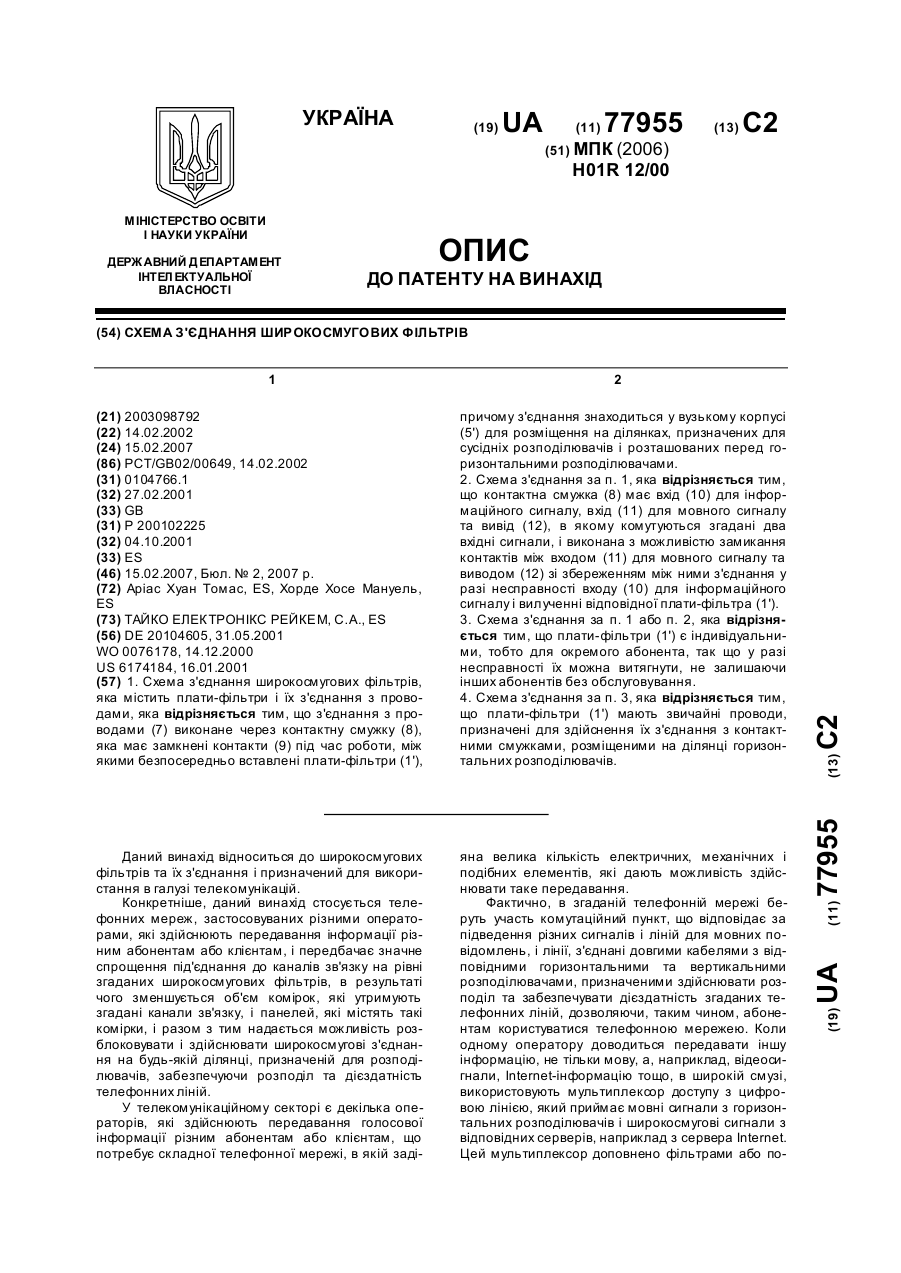 УКРАЇНА

(19) UA (11) 77955 (13) C2

(51) МПК (2006)
H01R 12/00

МІНІСТЕРСТВО ОСВІТИ І НАУКИ УКРАЇНИ

ДЕРЖАВНИЙ ДЕПАРТАМЕНТ ІНТЕЛЕКТУАЛЬНОЇ ВЛАСНОСТІ

ОПИС
ДО ПАТЕНТУ НА ВИНАХІД

(54) СХЕМА З'ЄДНАННЯ ШИРОКОСМУГОВИХ ФІЛЬТРІВ

1

(21) 2003098792
(22) 14.02.2002
(24) 15.02.2007
(86) PCT/GB02/00649, 14.02.2002
(31) 0104766.1
(32) 27.02.2001
(33) GB
(31) P 200102225
(32) 04.10.2001
(33) ES
(46) 15.02.2007, Бюл. № 2, 2007 р.
(72) Аріас Хуан Томас, ES, Хорде Хосе Мануель, ES
(73) ТАЙКО ЕЛЕКТРОНІКС РЕЙКЕМ, С.А., ES
(56) DE 20104605, 31.05.2001
WO 0076178, 14.12.2000
US 6174184, 16.01.2001
(57) 1. Схема з'єднання широкосмугових фільтрів, яка містить плати-фільтри і їх з'єднання з проводами, яка відрізняється тим, що з'єднання з проводами (7) виконане через контактну смужку (8), яка має замкнені контакти (9) під час роботи, між якими безпосередньо вставлені плати-фільтри (1'),

2

причому з'єднання знаходиться у вузькому корпусі (5') для розміщення на ділянках, призначених для сусідніх розподілювачів і розташованих перед горизонтальними розподілювачами.
2. Схема з'єднання за п. 1, яка відрізняється тим, що контактна смужка (8) має вхід (10) для інформаційного сигналу, вхід (11) для мовного сигналу та вивід (12), в якому комутуються згадані два вхідні сигнали, і виконана з можливістю замикання контактів між входом (11) для мовного сигналу та виводом (12) зі збереженням між ними з'єднання у разі несправності входу (10) для інформаційного сигналу і вилученні відповідної плати-фільтра (1').
3. Схема з'єднання за п. 1 або п. 2, яка відрізняється тим, що плати-фільтри (1') є індивідуальними, тобто для окремого абонента, так що у разі несправності їх можна витягнути, не залишаючи інших абонентів без обслуговування.
4. Схема з'єднання за п. 3, яка відрізняється тим, що плати-фільтри (1') мають звичайні проводи, призначені для здійснення їх з'єднання з контактними смужками, розміщеними на ділянці горизонтальних розподілювачів.

(19) UA (11) 77955 (13) C2

Даний винахід відноситься до широкосмугових фільтрів та їх з'єднання і призначений для використання в галузі телекомунікацій.
Конкретніше, даний винахід стосується телефонних мереж, застосовуваних різними операторами, які здійснюють передавання інформації різним абонентам або клієнтам, і передбачає значне спрощення під'єднання до каналів зв'язку на рівні згаданих широкосмугових фільтрів, в результаті чого зменшується об'єм комірок, які утримують згадані канали зв'язку, і панелей, які містять такі комірки, і разом з тим надається можливість розблоковувати і здійснювати широкосмугові з'єднання на будь-якій ділянці, призначеній для розподілювачів, забезпечуючи розподіл та дієздатність телефонних ліній.
У телекомунікаційному секторі є декілька операторів, які здійснюють передавання голосової інформації різним абонентам або клієнтам, що потребує складної телефонної мережі, в якій задіяна велика кількість електричних, механічних і подібних елементів, які дають можливість здійснювати таке передавання.
Фактично, в згаданій телефонній мережі беруть участь комутаційний пункт, що відповідає за підведення різних сигналів і ліній для мовних повідомлень, і лінії, з'єднані довгими кабелями з відповідними горизонтальними та вертикальними розподілювачами, призначеними здійснювати розподіл та забезпечувати дієздатність згаданих телефонних ліній, дозволяючи, таким чином, абонентам користуватися телефонною мережею. Коли одному оператору доводиться передавати іншу інформацію, не тільки мову, а, наприклад, відеосигнали, Internet-інформацію тощо, в широкій смузі, використовують мультиплексор доступу з цифровою лінією, який приймає мовні сигнали з горизонтальних розподілювачів і широкосмугові сигнали з відповідних серверів, наприклад з сервера Internet. Цей мультиплексор доповнено фільтрами або по-